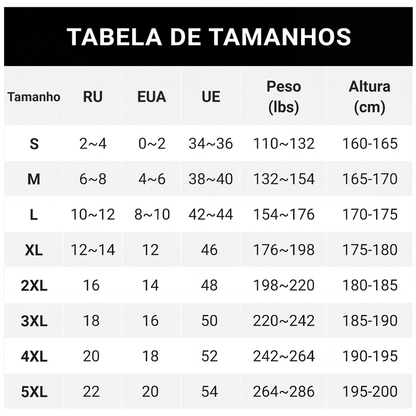 TABELA DE TAMANHOS

| Tamanho | RU | EUA | UE | Peso (lbs) | Altura (cm) |
|---|---|---|---|---|---|
| S | 2~4 | 0~2 | 34~36 | 110~132 | 160-165 |
| M | 6~8 | 4~6 | 38~40 | 132~154 | 165-170 |
| L | 10~12 | 8~10 | 42~44 | 154~176 | 170-175 |
| XL | 12~14 | 12 | 46 | 176~198 | 175-180 |
| 2XL | 16 | 14 | 48 | 198~220 | 180-185 |
| 3XL | 18 | 16 | 50 | 220~242 | 185-190 |
| 4XL | 20 | 18 | 52 | 242~264 | 190-195 |
| 5XL | 22 | 20 | 54 | 264~286 | 195-200 |